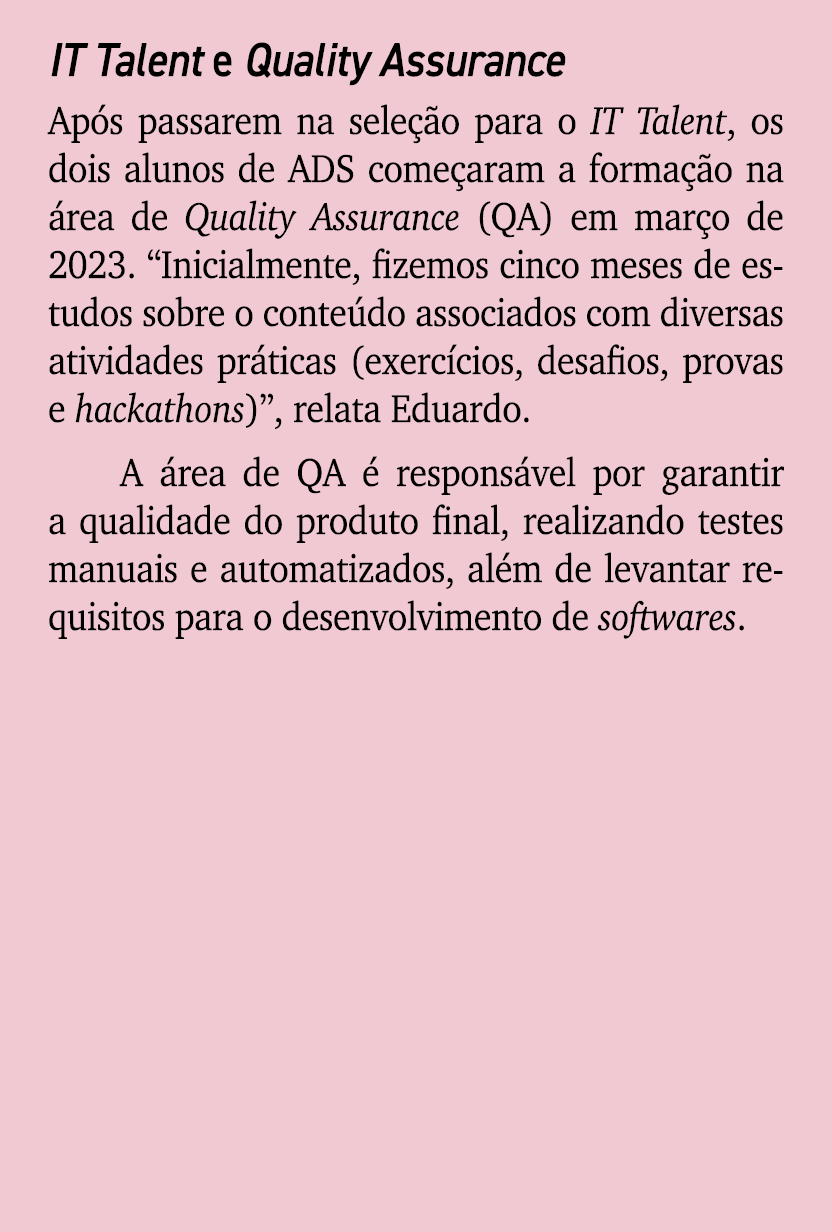 IT Talent e Quality Assurance

Após passarem na seleção para o IT Talent, os dois alunos de ADS começaram a formação na área de Quality Assurance (QA) em março de 2023. “Inicialmente, fizemos cinco meses de estudos sobre o conteúdo associados com diversas atividades práticas (exercícios, desafios, provas e hackathons)”, relata Eduardo.

A área de QA é responsável por garantir a qualidade do produto final, realizando testes manuais e automatizados, além de levantar requisitos para o desenvolvimento de softwares.